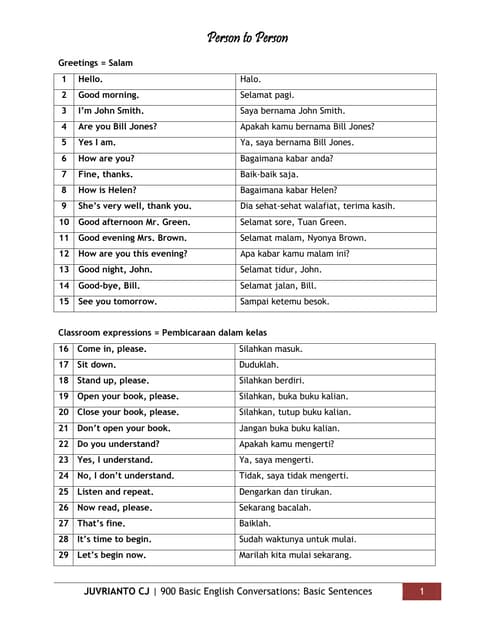 Person to Person

Greetings = Salam

| 1 | Hello. | Halo. |
|---|---|---|
| 2 | Good morning. | Selamat pagi. |
| 3 | I'm John Smith. | Saya bernama John Smith. |
| 4 | Are you Bill Jones? | Apakah kamu bernama Bill Jones? |
| 5 | Yes I am. | Ya, saya bernama Bill Jones. |
| 6 | How are you? | Bagaimana kabar anda? |
| 7 | Fine, thanks. | Baik-baik saja. |
| 8 | How is Helen? | Bagaimana kabar Helen? |
| 9 | She's very well, thank you. | Dia sehat-sehat walafiat, terima kasih. |
| 10 | Good afternoon Mr. Green. | Selamat sore, Tuan Green. |
| 11 | Good evening Mrs. Brown. | Selamat malam, Nyonya Brown. |
| 12 | How are you this evening? | Apa kabar kamu malam ini? |
| 13 | Good night, John. | Selamat tidur, John. |
| 14 | Good-bye, Bill. | Selamat jalan, Bill. |
| 15 | See you tomorrow. | Sampai ketemu besok. |

Classroom expressions = Pembicaraan dalam kelas

| 16 | Come in, please. | Silahkan masuk. |
|---|---|---|
| 17 | Sit down. | Duduklah. |
| 18 | Stand up, please. | Silahkan berdiri. |
| 19 | Open your book, please. | Silahkan, buka buku kalian. |
| 20 | Close your book, please. | Silahkan, tutup buku kalian. |
| 21 | Don't open your book. | Jangan buka buku kalian. |
| 22 | Do you understand? | Apakah kamu mengerti? |
| 23 | Yes, I understand. | Ya, saya mengerti. |
| 24 | No, I don't understand. | Tidak, saya tidak mengerti. |
| 25 | Listen and repeat. | Dengarkan dan tirukan. |
| 26 | Now read, please. | Sekarang bacalah. |
| 27 | That's fine. | Baiklah. |
| 28 | It's time to begin. | Sudah waktunya untuk mulai. |
| 29 | Let's begin now. | Marilah kita mulai sekarang. |

JUVRIANTO CJ | 900 Basic English Conversations: Basic Sentences 1